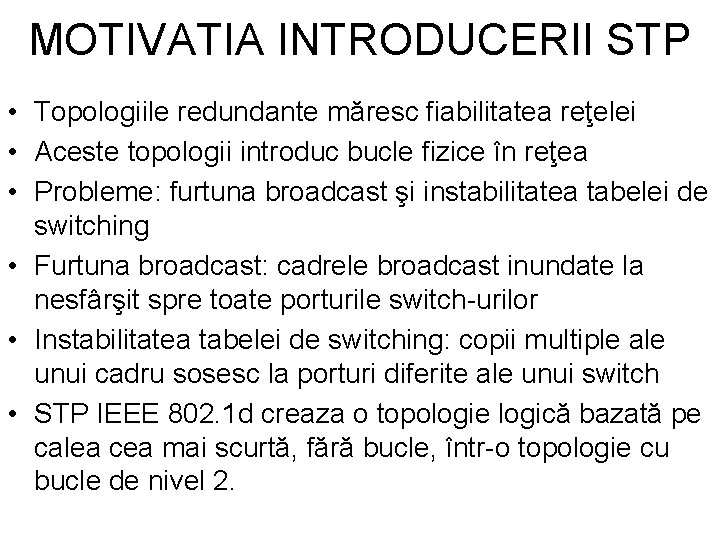 MOTIVATIA INTRODUCERII STP

• Topologiile redundante măresc fiabilitatea reţelei
• Aceste topologii introduc bucle fizice în reţea
• Probleme: furtuna broadcast şi instabilitatea tabelei de switching
• Furtuna broadcast: cadrele broadcast inundate la nesfârşit spre toate porturile switch-urilor
• Instabilitatea tabelei de switching: copii multiple ale unui cadru sosesc la porturi diferite ale unui switch
• STP IEEE 802.1d creaza o topologie logică bazată pe calea cea mai scurtă, fără bucle, într-o topologie cu bucle de nivel 2.